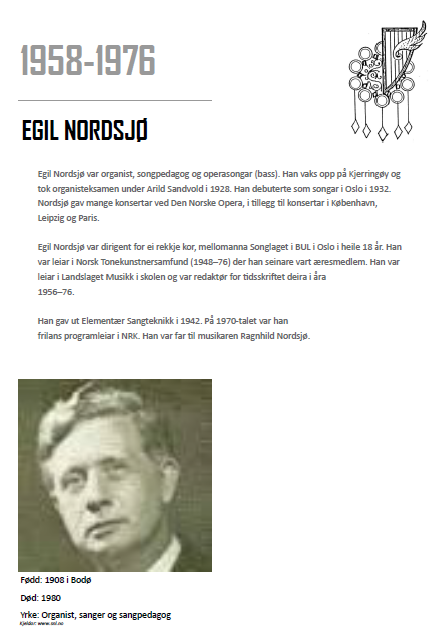 1958-1976

EGIL NORDSJØ

Egil Nordsjø var organist, songpedagog og operasongar (bass). Han vaks opp på Kjerringøy og tok organisteksamen under Arild Sandvold i 1928. Han debuterte som songar i Oslo i 1932. Nordsjø gav mange konsertar ved Den Norske Opera, i tillegg til konsertar i København, Leipzig og Paris.

Egil Nordsjø var dirigent for ei rekkje kor, mellomanna Songlaget i BUL i Oslo i heile 18 år. Han var leiar i Norsk Tonekunstnersamfund (1948–76) der han seinare vart æresmedlem. Han var leiar i Landslaget Musikk i skolen og var redaktør for tidsskriftet deira i åra 1956–76.

Han gav ut Elementær Sangteknikk i 1942. På 1970-talet var han frilans programleiar i NRK. Han var far til musikaren Ragnhild Nordsjø.

Fødd: 1908 i Bodø

Død: 1980

Yrke: Organist, sanger og sangpedagog

Kjelder: www.snl.no